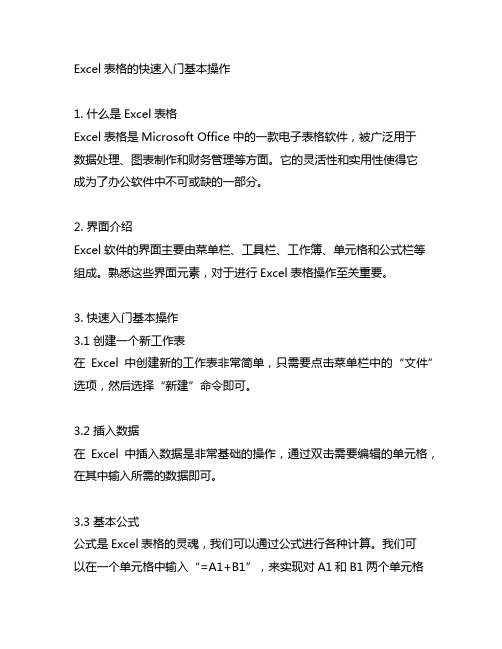 Excel 表格的快速入门基本操作

1. 什么是 Excel 表格
Excel 表格是 Microsoft Office 中的一款电子表格软件，被广泛用于数据处理、图表制作和财务管理等方面。它的灵活性和实用性使得它成为了办公软件中不可或缺的一部分。

2. 界面介绍
Excel 软件的界面主要由菜单栏、工具栏、工作簿、单元格和公式栏等组成。熟悉这些界面元素，对于进行 Excel 表格操作至关重要。

3. 快速入门基本操作
3.1 创建一个新工作表
在 Excel 中创建新的工作表非常简单，只需要点击菜单栏中的“文件”选项，然后选择“新建”命令即可。

3.2 插入数据
在 Excel 中插入数据是非常基础的操作，通过双击需要编辑的单元格，在其中输入所需的数据即可。

3.3 基本公式
公式是 Excel 表格的灵魂，我们可以通过公式进行各种计算。我们可以在一个单元格中输入“=A1+B1”，来实现对 A1 和 B1 两个单元格